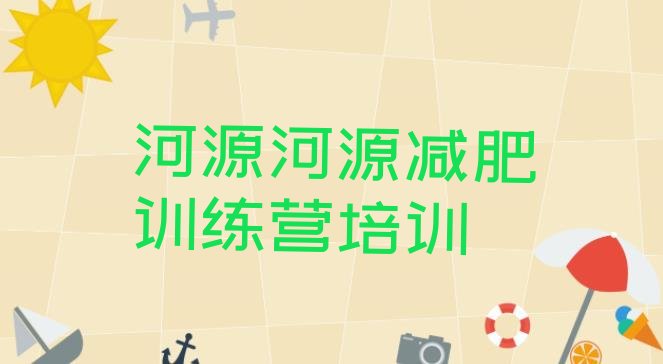 河源河源减肥训练营培训